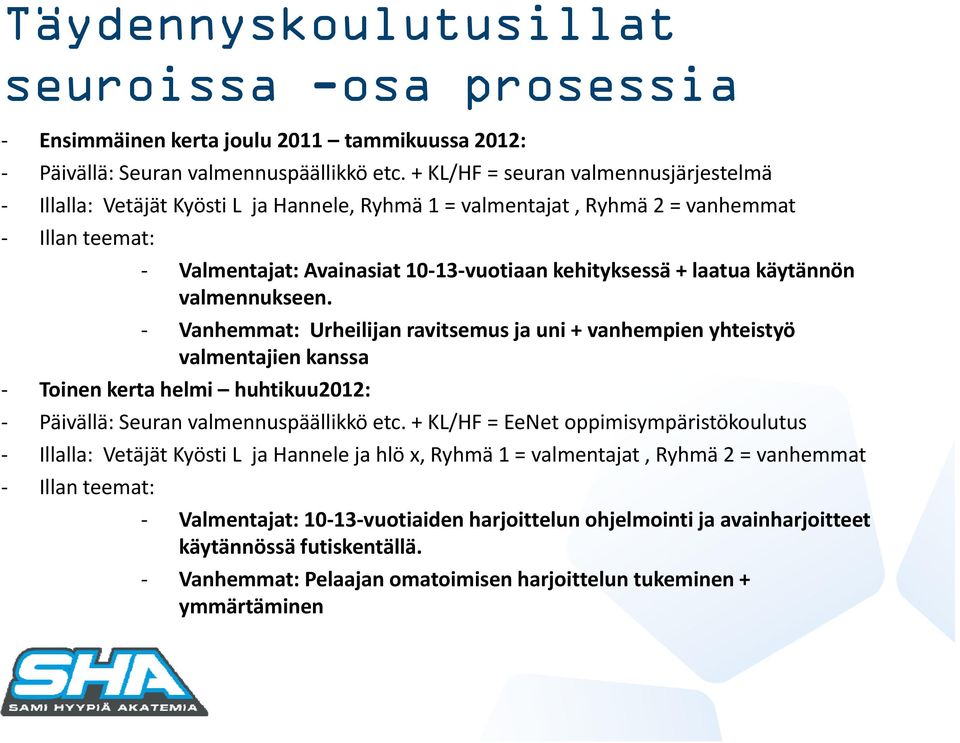 Täydennyskoulutusillat seuroissa -osa prosessia

- Ensimmäinen kerta joulu 2011 – tammikuussa 2012:
- Päivällä: Seuran valmennuspäällikkö etc. + KL/HF = seuran valmennusjärjestelmä
- Illalla: Vetäjät Kyösti L ja Hannele, Ryhmä 1 = valmentajat , Ryhmä 2 = vanhemmat
- Illan teemat:
  - Valmentajat: Avainasiat 10-13-vuotiaan kehityksessä + laatua käytännön valmennukseen.
  - Vanhemmat: Urheilijan ravitsemus ja uni + vanhempien yhteistyö valmentajien kanssa
- Toinen kerta helmi – huhtikuu2012:
- Päivällä: Seuran valmennuspäällikkö etc. + KL/HF = EeNet oppimisympäristökoulutus
- Illalla: Vetäjät Kyösti L ja Hannele ja hlö x, Ryhmä 1 = valmentajat , Ryhmä 2 = vanhemmat
- Illan teemat:
  - Valmentajat: 10-13-vuotiaiden harjoittelun ohjelmointi ja avainharjoitteet käytännössä futiskentällä.
  - Vanhemmat: Pelaajan omatoimisen harjoittelun tukeminen + ymmärtäminen

SHA
SAMI HYYPIÄ AKATEMIA